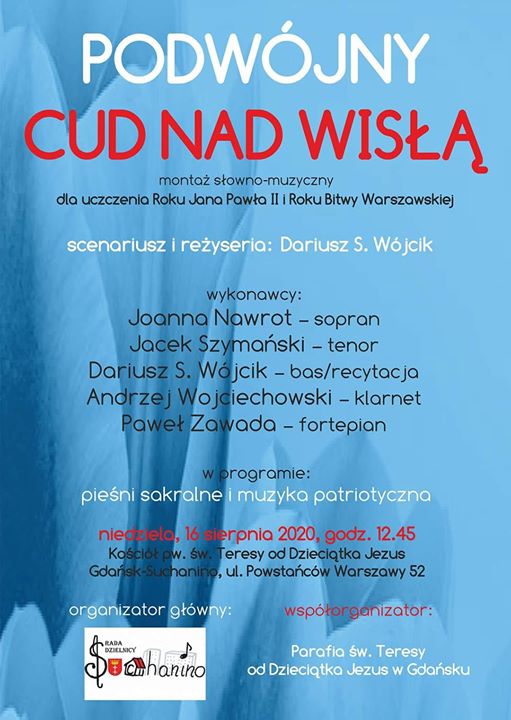 PODWÓJNY
CUD NAD WISŁĄ

montaż słowno-muzyczny
dla uczczenia Roku Jana Pawła II i Roku Bitwy Warszawskiej

scenariusz i reżyseria: Dariusz S. Wójcik

wykonawcy:
Joanna Nawrot – sopran
Jacek Szymański – tenor
Dariusz S. Wójcik – bas/recytacja
Andrzej Wojciechowski – klarnet
Paweł Zawada – fortepian

w programie:
pieśni sakralne i muzyka patriotyczna

niedziela, 16 sierpnia 2020, godz. 12.45
Kościół pw. św. Teresy od Dzieciątka Jezus
Gdańsk-Suchanino, ul. Powstańców Warszawy 52

organizator główny:

RADA DZIELNICY
Suchanino

współorganizator:

Parafia św. Teresy
od Dzieciątka Jezus w Gdańsku